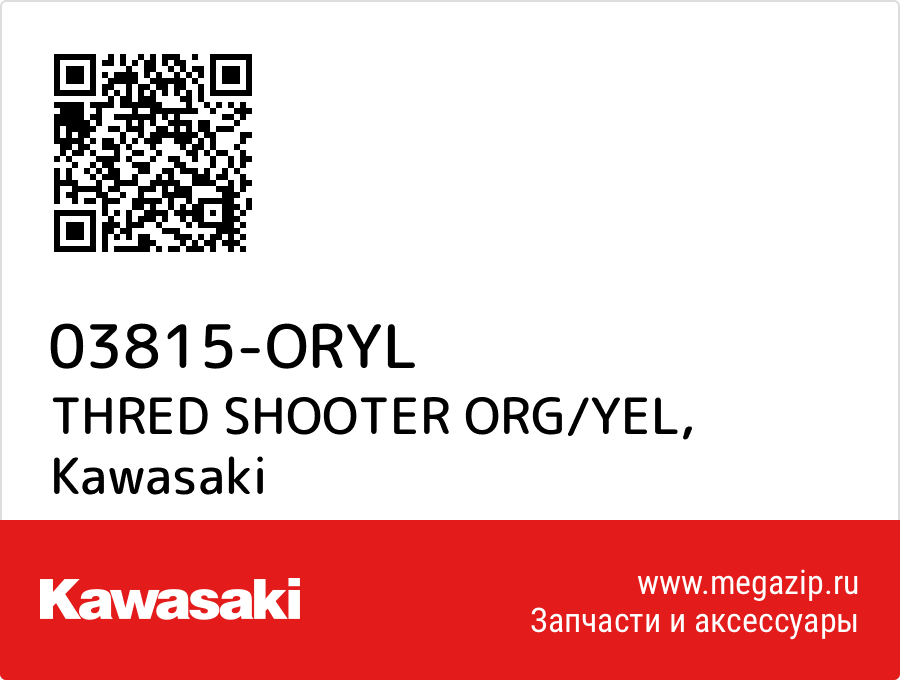 03815-ORYL
THRED SHOOTER ORG/YEL, Kawasaki

Kawasaki

www.megazip.ru
Запчасти и аксессуары